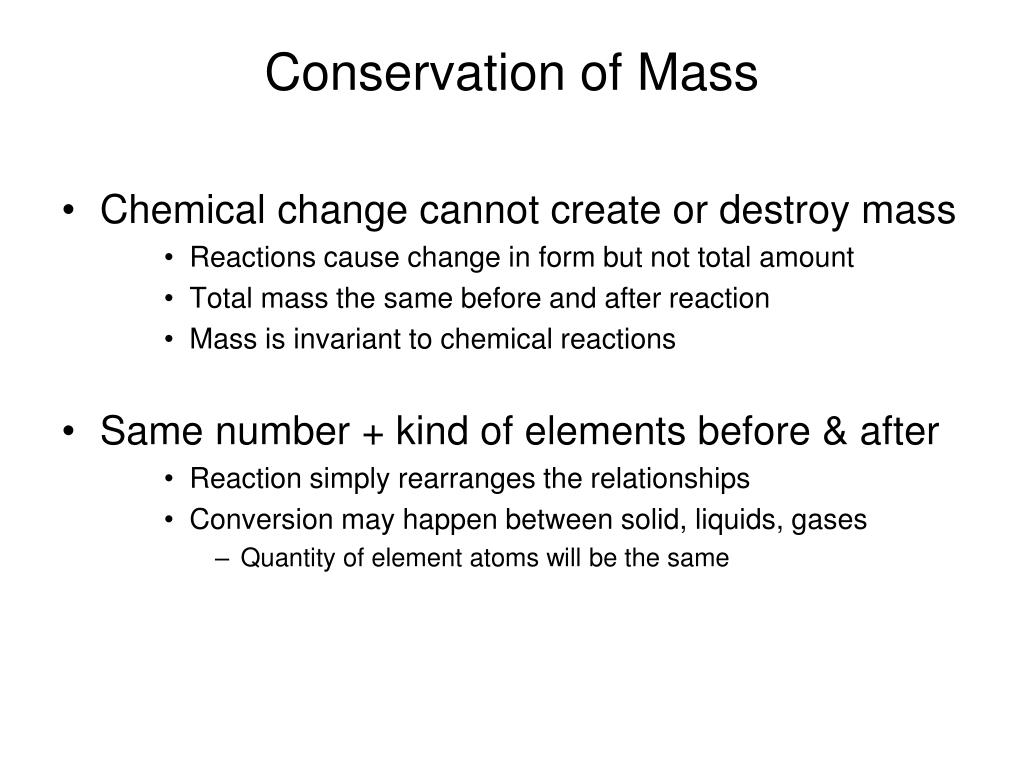 Conservation of Mass

• Chemical change cannot create or destroy mass
  • Reactions cause change in form but not total amount
  • Total mass the same before and after reaction
  • Mass is invariant to chemical reactions

• Same number + kind of elements before & after
  • Reaction simply rearranges the relationships
  • Conversion may happen between solid, liquids, gases
    – Quantity of element atoms will be the same